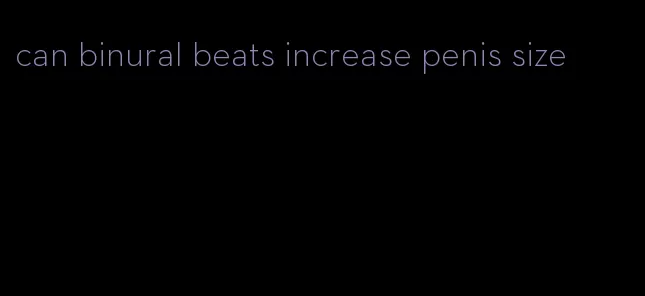 can binural beats increase penis size